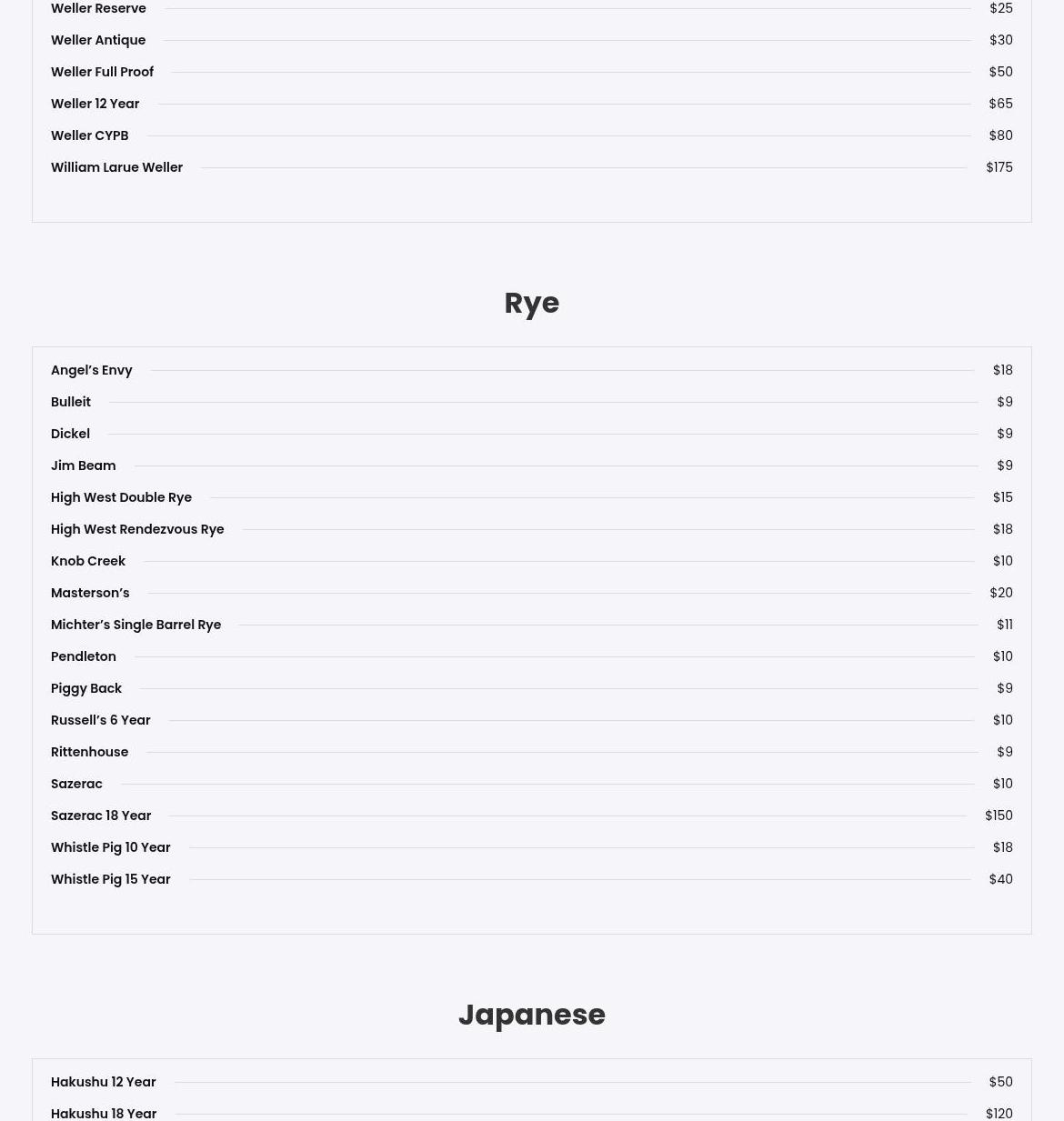 Weller Reserve $25
Weller Antique $30
Weller Full Proof $50
Weller 12 Year $65
Weller CYPB $80
William Larue Weller $175

Rye

Angel's Envy $18
Bulleit $9
Dickel $9
Jim Beam $9
High West Double Rye $15
High West Rendezvous Rye $18
Knob Creek $10
Masterson's $20
Michter's Single Barrel Rye $11
Pendleton $10
Piggy Back $9
Russell's 6 Year $10
Rittenhouse $9
Sazerac $10
Sazerac 18 Year $150
Whistle Pig 10 Year $18
Whistle Pig 15 Year $40

Japanese

Hakushu 12 Year $50
Hakushu 18 Year $120